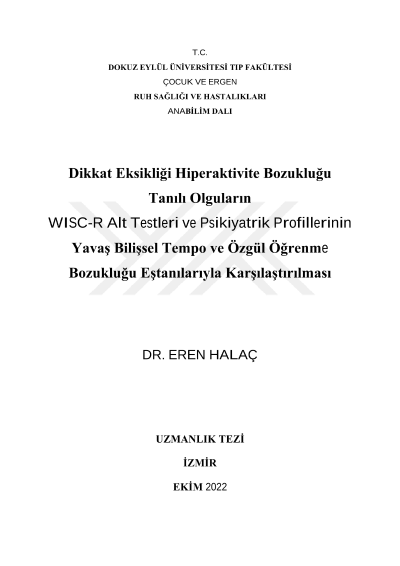 T.C.
DOKUZ EYLÜL ÜNİVERSİTESİ TIP FAKÜLTESİ
ÇOCUK VE ERGEN
RUH SAĞLIĞI VE HASTALIKLARI
ANABİLİM DALI

Dikkat Eksikliği Hiperaktivite Bozukluğu
Tanılı Olguların
WISC-R Alt Testleri ve Psikiyatrik Profillerinin
Yavaş Bilişsel Tempo ve Özgül Öğrenme
Bozukluğu Eştanılarıyla Karşılaştırılması

DR. EREN HALAÇ

UZMANLIK TEZİ
İZMİR
EKİM 2022